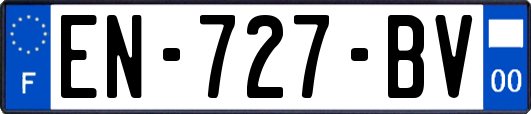 F
EN-727-BV
00